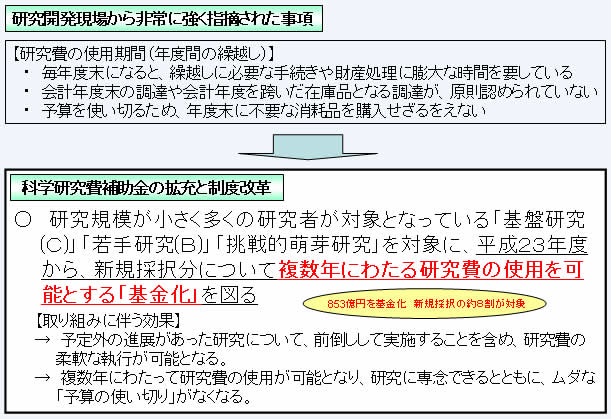 研究開発現場から非常に強く指摘された事項

【研究費の使用期間（年度間の繰越し）】
・ 毎年度末になると、繰越しに必要な手続きや財産処理に膨大な時間を要している
・ 会計年度末の調達や会計年度を跨いだ在庫品となる調達が、原則認められていない
・ 予算を使い切るため、年度末に不要な消耗品を購入せざるをえない

科学研究費補助金の拡充と制度改革

○ 研究規模が小さく多くの研究者が対象となっている「基盤研究(C)」「若手研究(B)」「挑戦的萌芽研究」を対象に、平成23年度から、新規採択分について複数年にわたる研究費の使用を可能とする「基金化」を図る

853億円を基金化 新規採択の約8割が対象

【取り組みに伴う効果】
→ 予定外の進展があった研究について、前倒しして実施することを含め、研究費の柔軟な執行が可能となる。
→ 複数年にわたって研究費の使用が可能となり、研究に専念できるとともに、ムダな「予算の使い切り」がなくなる。